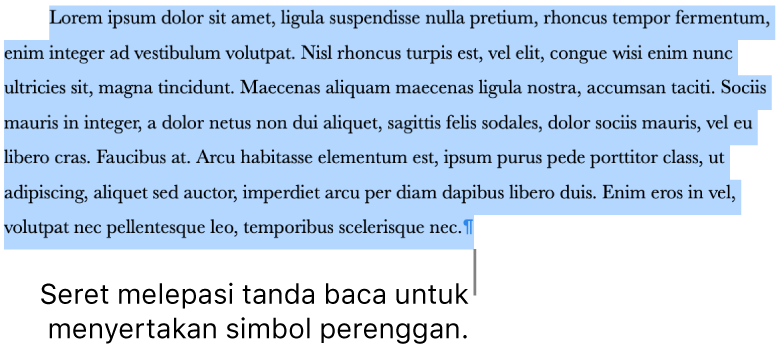 Lorem ipsum dolor sit amet, ligula suspendisse nulla pretium, rhoncus tempor fermentum, enim integer ad vestibulum volutpat. Nisl rhoncus turpis est, vel elit, congue wisi enim nunc ultricies sit, magna tincidunt. Maecenas aliquam maecenas ligula nostra, accumsan taciti. Sociis mauris in integer, a dolor netus non dui aliquet, sagittis felis sodales, dolor sociis mauris, vel eu libero cras. Faucibus at. Arcu habitasse elementum est, ipsum purus pede porttitor class, ut adipiscing, aliquet sed auctor, imperdiet arcu per diam dapibus libero duis. Enim eros in vel, volutpat nec pellentesque leo, temporibus scelerisque nec.¶

Seret melepasi tanda baca untuk menyertakan simbol perenggan.